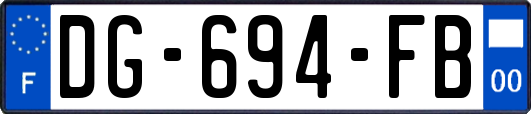 F
DG-694-FB
00